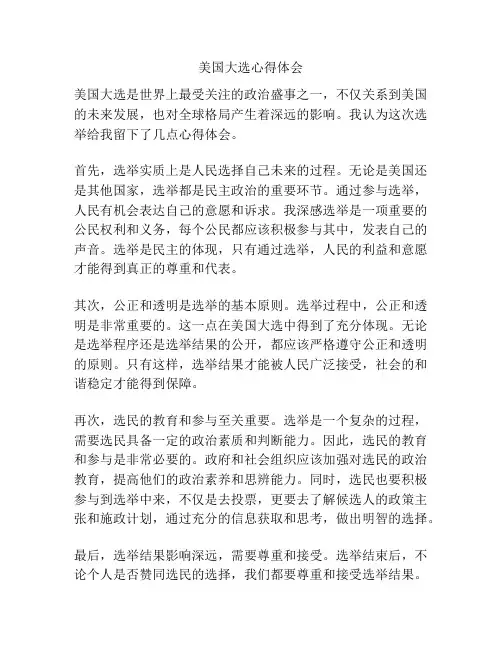 美国大选心得体会

美国大选是世界上最受关注的政治盛事之一，不仅关系到美国的未来发展，也对全球格局产生着深远的影响。我认为这次选举给我留下了几点心得体会。

首先，选举实质上是人民选择自己未来的过程。无论是美国还是其他国家，选举都是民主政治的重要环节。通过参与选举，人民有机会表达自己的意愿和诉求。我深感选举是一项重要的公民权利和义务，每个公民都应该积极参与其中，发表自己的声音。选举是民主的体现，只有通过选举，人民的利益和意愿才能得到真正的尊重和代表。

其次，公正和透明是选举的基本原则。选举过程中，公正和透明是非常重要的。这一点在美国大选中得到了充分体现。无论是选举程序还是选举结果的公开，都应该严格遵守公正和透明的原则。只有这样，选举结果才能被人民广泛接受，社会的和谐稳定才能得到保障。

再次，选民的教育和参与至关重要。选举是一个复杂的过程，需要选民具备一定的政治素质和判断能力。因此，选民的教育和参与是非常必要的。政府和社会组织应该加强对选民的政治教育，提高他们的政治素养和思辨能力。同时，选民也要积极参与到选举中来，不仅是去投票，更要去了解候选人的政策主张和施政计划，通过充分的信息获取和思考，做出明智的选择。

最后，选举结果影响深远，需要尊重和接受。选举结束后，不论个人是否赞同选民的选择，我们都要尊重和接受选举结果。